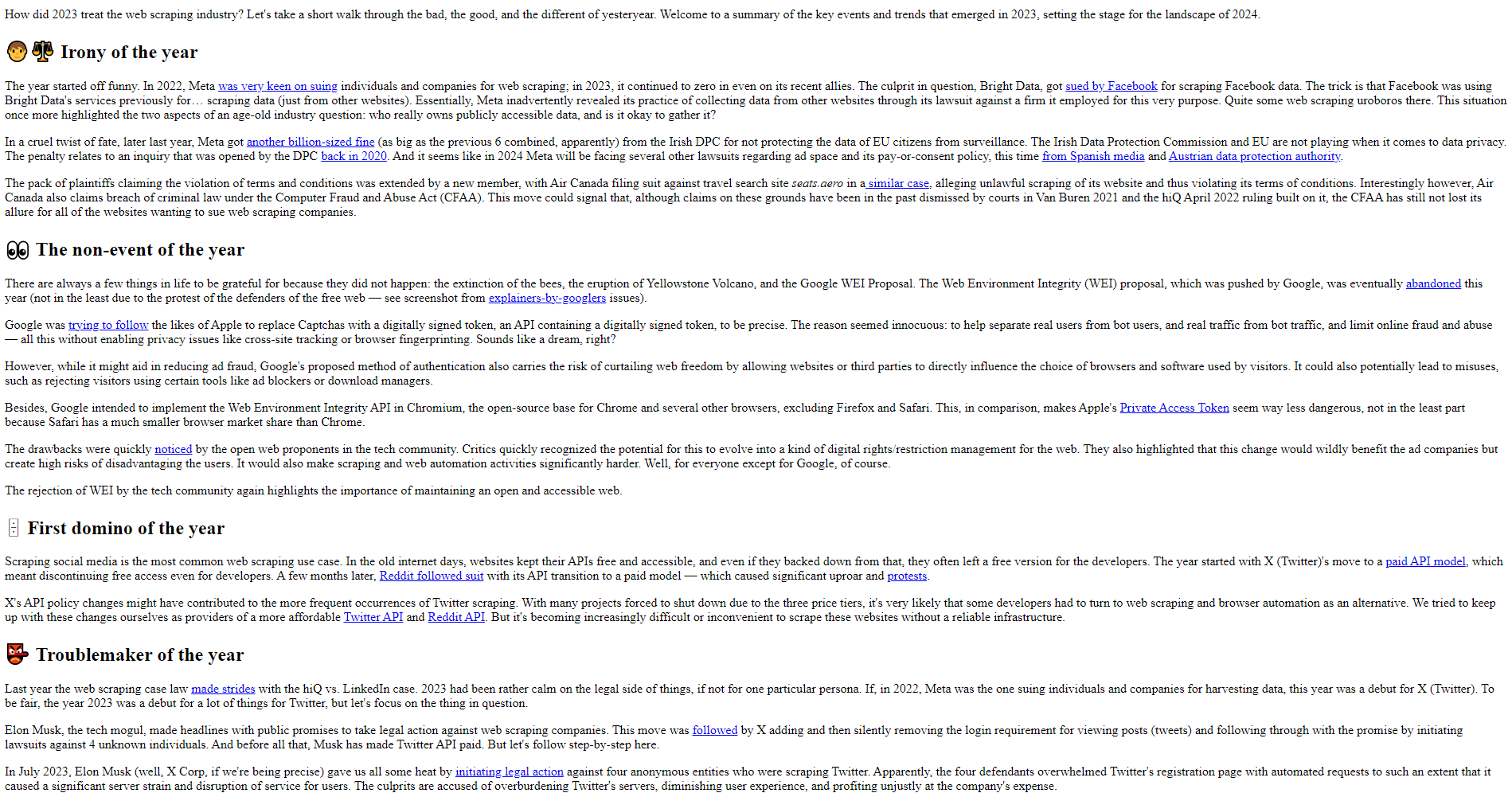 How did 2023 treat the web scraping industry? Let's take a short walk through the bad, the good, and the different of yesteryear. Welcome to a summary of the key events and trends that emerged in 2023, setting the stage for the landscape of 2024.

Irony of the year

The year started off funny. In 2022, Meta was very keen on suing individuals and companies for web scraping; in 2023, it continued to zero in even on its recent allies. The culprit in question, Bright Data, got sued by Facebook for scraping Facebook data. The trick is that Facebook was using Bright Data's services previously for… scraping data (just from other websites). Essentially, Meta inadvertently revealed its practice of collecting data from other websites through its lawsuit against a firm it employed for this very purpose. Quite some web scraping uroboros there. This situation once more highlighted the two aspects of an age-old industry question: who really owns publicly accessible data, and is it okay to gather it?

In a cruel twist of fate, later last year, Meta got another billion-sized fine (as big as the previous 6 combined, apparently) from the Irish DPC for not protecting the data of EU citizens from surveillance. The Irish Data Protection Commission and EU are not playing when it comes to data privacy. The penalty relates to an inquiry that was opened by the DPC back in 2020. And it seems like in 2024 Meta will be facing several other lawsuits regarding ad space and its pay-or-consent policy, this time from Spanish media and Austrian data protection authority.

The pack of plaintiffs claiming the violation of terms and conditions was extended by a new member, with Air Canada filing suit against travel search site seats.aero in a similar case, alleging unlawful scraping of its website and thus violating its terms of conditions. Interestingly however, Air Canada also claims breach of criminal law under the Computer Fraud and Abuse Act (CFAA). This move could signal that, although claims on these grounds have been in the past dismissed by courts in Van Buren 2021 and the hiQ April 2022 ruling built on it, the CFAA has still not lost its allure for all of the websites wanting to sue web scraping companies.

The non-event of the year

There are always a few things in life to be grateful for because they did not happen: the extinction of the bees, the eruption of Yellowstone Volcano, and the Google WEI Proposal. The Web Environment Integrity (WEI) proposal, which was pushed by Google, was eventually abandoned this year (not in the least due to the protest of the defenders of the free web — see screenshot from explainers-by-googlers issues).

Google was trying to follow the likes of Apple to replace Captchas with a digitally signed token, an API containing a digitally signed token, to be precise. The reason seemed innocuous: to help separate real users from bot users, and real traffic from bot traffic, and limit online fraud and abuse — all this without enabling privacy issues like cross-site tracking or browser fingerprinting. Sounds like a dream, right?

However, while it might aid in reducing ad fraud, Google's proposed method of authentication also carries the risk of curtailing web freedom by allowing websites or third parties to directly influence the choice of browsers and software used by visitors. It could also potentially lead to misuses, such as rejecting visitors using certain tools like ad blockers or download managers.

Besides, Google intended to implement the Web Environment Integrity API in Chromium, the open-source base for Chrome and several other browsers, excluding Firefox and Safari. This, in comparison, makes Apple's Private Access Token seem way less dangerous, not in the least part because Safari has a much smaller browser market share than Chrome.

The drawbacks were quickly noticed by the open web proponents in the tech community. Critics quickly recognized the potential for this to evolve into a kind of digital rights/restriction management for the web. They also highlighted that this change would wildly benefit the ad companies but create high risks of disadvantaging the users. It would also make scraping and web automation activities significantly harder. Well, for everyone except for Google, of course.

The rejection of WEI by the tech community again highlights the importance of maintaining an open and accessible web.

First domino of the year

Scraping social media is the most common web scraping use case. In the old internet days, websites kept their APIs free and accessible, and even if they backed down from that, they often left a free version for the developers. The year started with X (Twitter)'s move to a paid API model, which meant discontinuing free access even for developers. A few months later, Reddit followed suit with its API transition to a paid model — which caused significant uproar and protests.

X's API policy changes might have contributed to the more frequent occurrences of Twitter scraping. With many projects forced to shut down due to the three price tiers, it's very likely that some developers had to turn to web scraping and browser automation as an alternative. We tried to keep up with these changes ourselves as providers of a more affordable Twitter API and Reddit API. But it's becoming increasingly difficult or inconvenient to scrape these websites without a reliable infrastructure.

Troublemaker of the year

Last year the web scraping case law made strides with the hiQ vs. LinkedIn case. 2023 had been rather calm on the legal side of things, if not for one particular persona. If, in 2022, Meta was the one suing individuals and companies for harvesting data, this year was a debut for X (Twitter). To be fair, the year 2023 was a debut for a lot of things for Twitter, but let's focus on the thing in question.

Elon Musk, the tech mogul, made headlines with public promises to take legal action against web scraping companies. This move was followed by X adding and then silently removing the login requirement for viewing posts (tweets) and following through with the promise by initiating lawsuits against 4 unknown individuals. And before all that, Musk has made Twitter API paid. But let's follow step-by-step here.

In July 2023, Elon Musk (well, X Corp, if we're being precise) gave us all some heat by initiating legal action against four anonymous entities who were scraping Twitter. Apparently, the four defendants overwhelmed Twitter's registration page with automated requests to such an extent that it caused a significant server strain and disruption of service for users. The culprits are accused of overburdening Twitter's servers, diminishing user experience, and profiting unjustly at the company's expense.